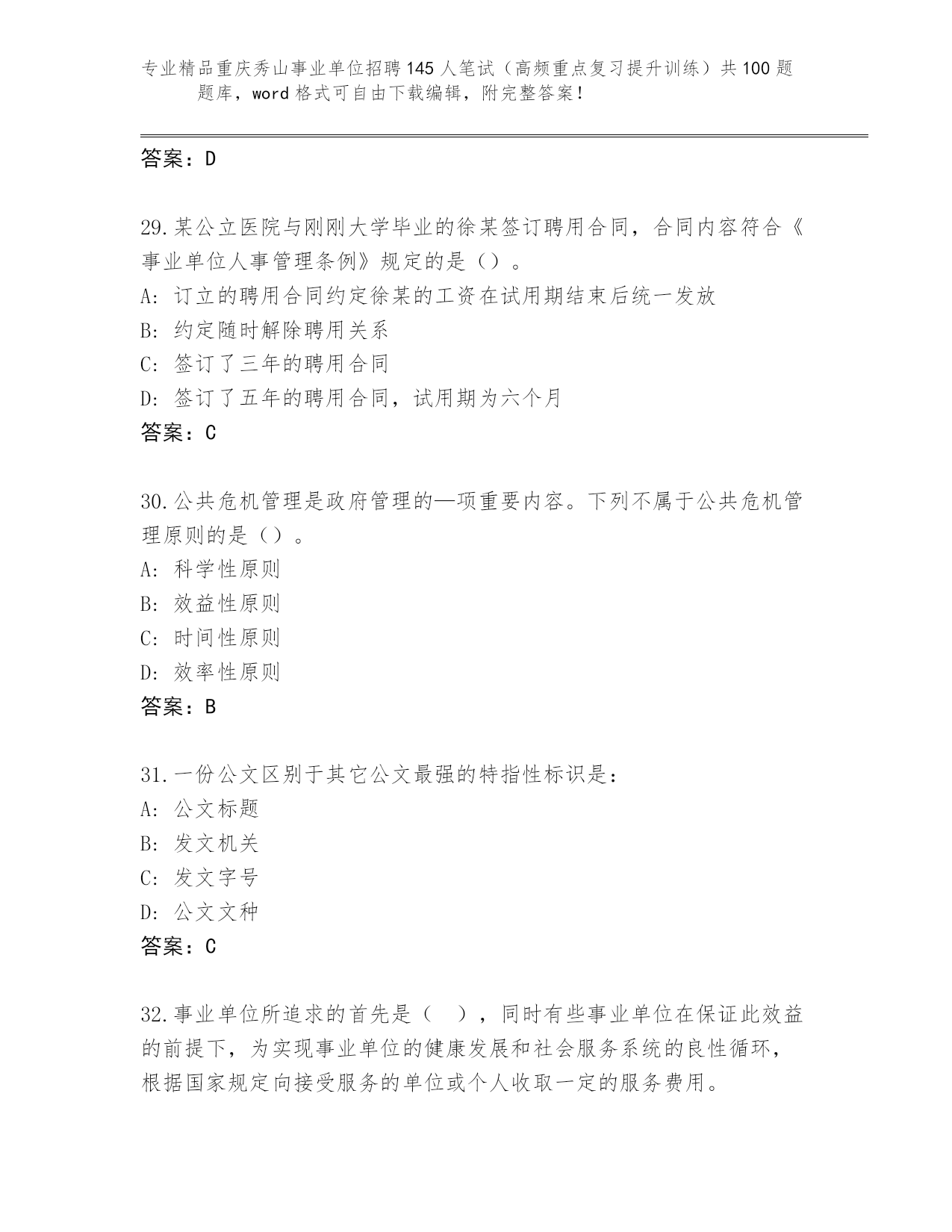 专业精品重庆秀山事业单位招聘145人笔试（高频重点复习提升训练）共100题题库，word格式可自由下载编辑，附完整答案！

答案：D

29.某公立医院与刚刚大学毕业的徐某签订聘用合同，合同内容符合《事业单位人事管理条例》规定的是（）。
A: 订立的聘用合同约定徐某的工资在试用期结束后统一发放
B: 约定随时解除聘用关系
C: 签订了三年的聘用合同
D: 签订了五年的聘用合同，试用期为六个月
答案：C

30.公共危机管理是政府管理的—项重要内容。下列不属于公共危机管理原则的是（）。
A: 科学性原则
B: 效益性原则
C: 时间性原则
D: 效率性原则
答案：B

31.一份公文区别于其它公文最强的特指性标识是：
A: 公文标题
B: 发文机关
C: 发文字号
D: 公文文种
答案：C

32.事业单位所追求的首先是（ ），同时有些事业单位在保证此效益的前提下，为实现事业单位的健康发展和社会服务系统的良性循环，根据国家规定向接受服务的单位或个人收取一定的服务费用。